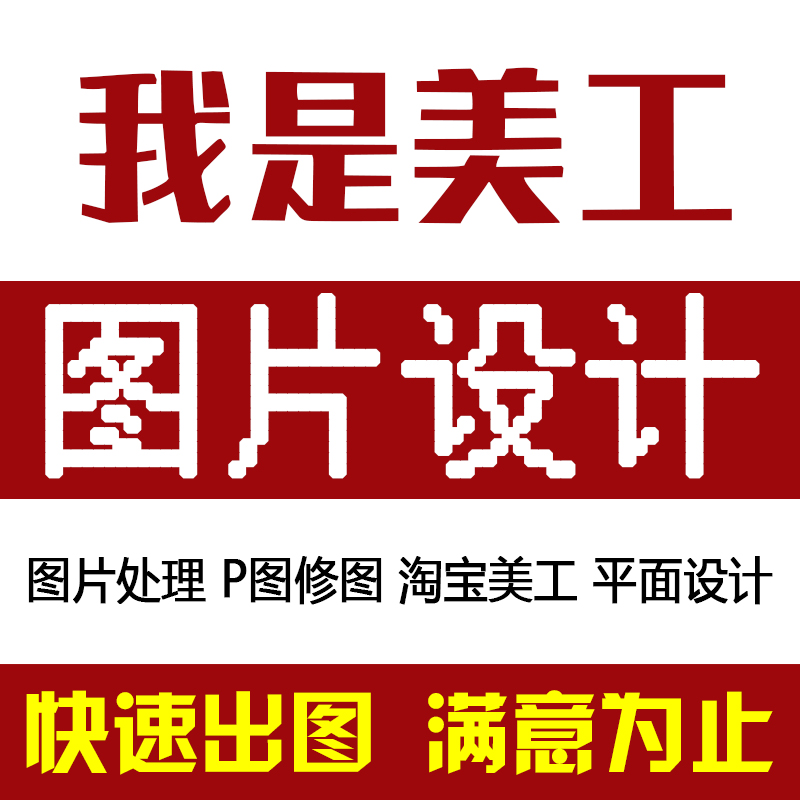 我是美工

图片设计

图片处理 P图修图 淘宝美工 平面设计

快速出图 满意为止